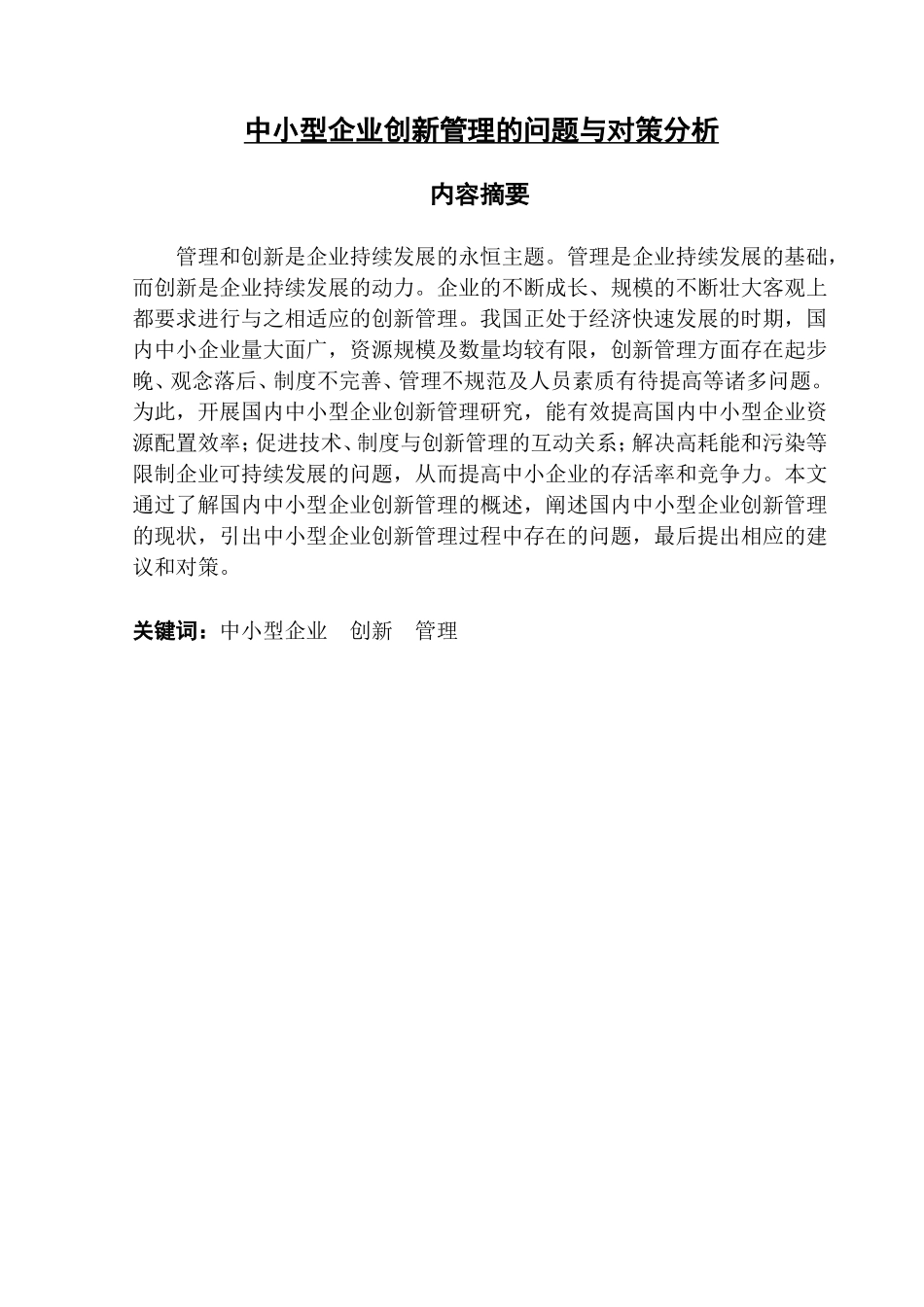 中小型企业创新管理的问题与对策分析

内容摘要

管理和创新是企业持续发展的永恒主题。管理是企业持续发展的基础，而创新是企业持续发展的动力。企业的不断成长、规模的不断壮大客观上都要求进行与之相适应的创新管理。我国正处于经济快速发展的时期，国内中小企业量大面广，资源规模及数量均较有限，创新管理方面存在起步晚、观念落后、制度不完善、管理不规范及人员素质有待提高等诸多问题。为此，开展国内中小型企业创新管理研究，能有效提高国内中小型企业资源配置效率；促进技术、制度与创新管理的互动关系；解决高耗能和污染等限制企业可持续发展的问题，从而提高中小企业的存活率和竞争力。本文通过了解国内中小型企业创新管理的概述，阐述国内中小型企业创新管理的现状，引出中小型企业创新管理过程中存在的问题，最后提出相应的建议和对策。

关键词：中小型企业 创新 管理